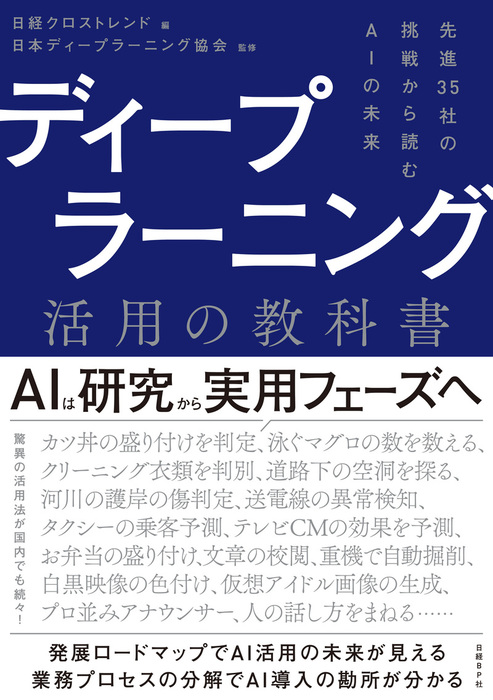 日経クロストレンド 編
日本ディープラーニング協会 監修

先進35社の挑戦から読むAIの未来

ディープラーニング
活用の教科書

AIは研究から実用フェーズへ

驚異の活用法が国内でも続々!

カツ丼の盛り付けを判定、泳ぐマグロの数を数える、クリーニング衣類を判別、道路下の空洞を探る、河川の護岸の傷判定、送電線の異常検知、タクシーの乗客予測、テレビCMの効果を予測、お弁当の盛り付け、文章の校閲、重機で自動掘削、白黒映像の色付け、仮想アイドル画像の生成、プロ並みアナウンサー、人の話し方をまねる……

発展ロードマップでAI活用の未来が見える
業務プロセスの分解でAI導入の勘所が分かる

日経BP社